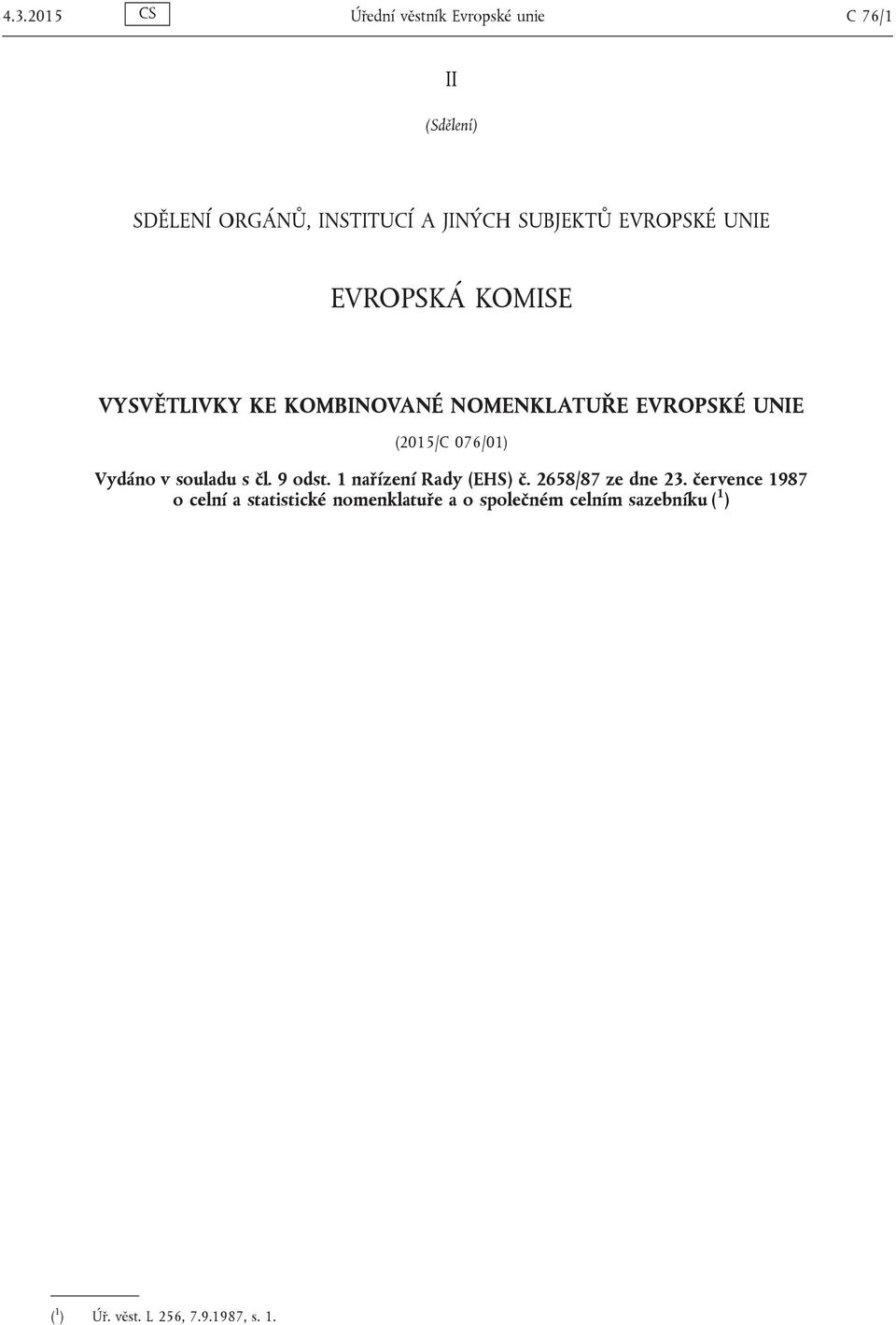 4.3.2015 CS Úřední věstník Evropské unie C 76/1

II

(Sdělení)

SDĚLENÍ ORGÁNŮ, INSTITUCÍ A JINÝCH SUBJEKTŮ EVROPSKÉ UNIE

EVROPSKÁ KOMISE

VYSVĚTLIVKY KE KOMBINOVANÉ NOMENKLATUŘE EVROPSKÉ UNIE

(2015/C 076/01)

Vydáno v souladu s čl. 9 odst. 1 nařízení Rady (EHS) č. 2658/87 ze dne 23. července 1987 o celní a statistické nomenklatuře a o společném celním sazebníku ($^1$)

($^1$) Úř. věst. L 256, 7.9.1987, s. 1.